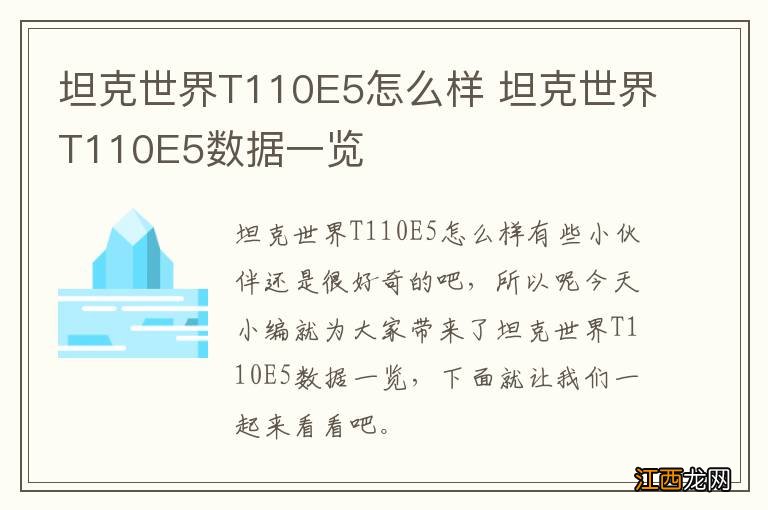 坦克世界T110E5怎么样 坦克世界T110E5数据一览

坦克世界T110E5怎么样有些小伙伴还是很好奇的吧，所以呢今天小编就为大家带来了坦克世界T110E5数据一览，下面就让我们一起来看看吧。

江西龙网